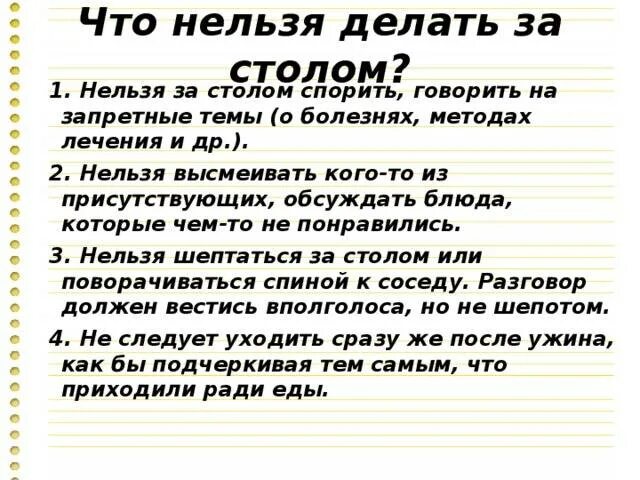 Что нельзя делать за столом?

1. Нельзя за столом спорить, говорить на запретные темы (о болезнях, методах лечения и др.).

2. Нельзя высмеивать кого-то из присутствующих, обсуждать блюда, которые чем-то не понравились.

3. Нельзя шептаться за столом или поворачиваться спиной к соседу. Разговор должен вестись вполголоса, но не шепотом.

4. Не следует уходить сразу же после ужина, как бы подчеркивая тем самым, что приходили ради еды.